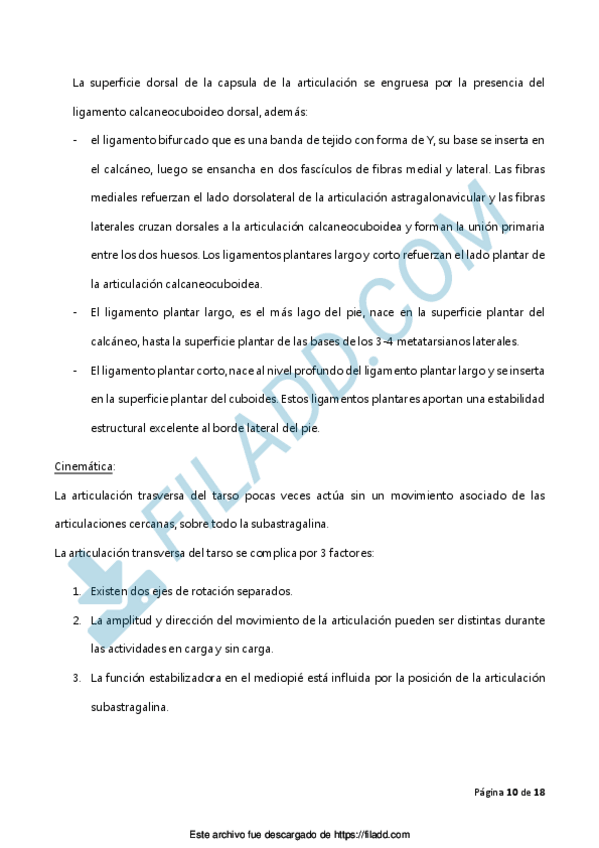 La superficie dorsal de la capsula de la articulación se engruesa por la presencia del ligamento calcaneocuboideo dorsal, además:

- el ligamento bifurcado que es una banda de tejido con forma de Y, su base se inserta en el calcáneo, luego se ensancha en dos fascículos de fibras medial y lateral. Las fibras mediales refuerzan el lado dorsolateral de la articulación astragalonavicular y las fibras laterales cruzan dorsales a la articulación calcaneocuboidea y forman la unión primaria entre los dos huesos. Los ligamentos plantares largo y corto refuerzan el lado plantar de la articulación calcaneocuboidea.
- El ligamento plantar largo, es el más lago del pie, nace en la superficie plantar del calcáneo, hasta la superficie plantar de las bases de los 3-4 metatarsianos laterales.
- El ligamento plantar corto, nace al nivel profundo del ligamento plantar largo y se inserta en la superficie plantar del cuboides. Estos ligamentos plantares aportan una estabilidad estructural excelente al borde lateral del pie.

Cinemática:

La articulación trasversa del tarso pocas veces actúa sin un movimiento asociado de las articulaciones cercanas, sobre todo la subastragalina.

La articulación transversa del tarso se complica por 3 factores:

1. Existen dos ejes de rotación separados.
2. La amplitud y dirección del movimiento de la articulación pueden ser distintas durante las actividades en carga y sin carga.
3. La función estabilizadora en el mediopié está influida por la posición de la articulación subastragalina.

FILADD.COM

Página 10 de 18

Este archivo fue descargado de https://filadd.com